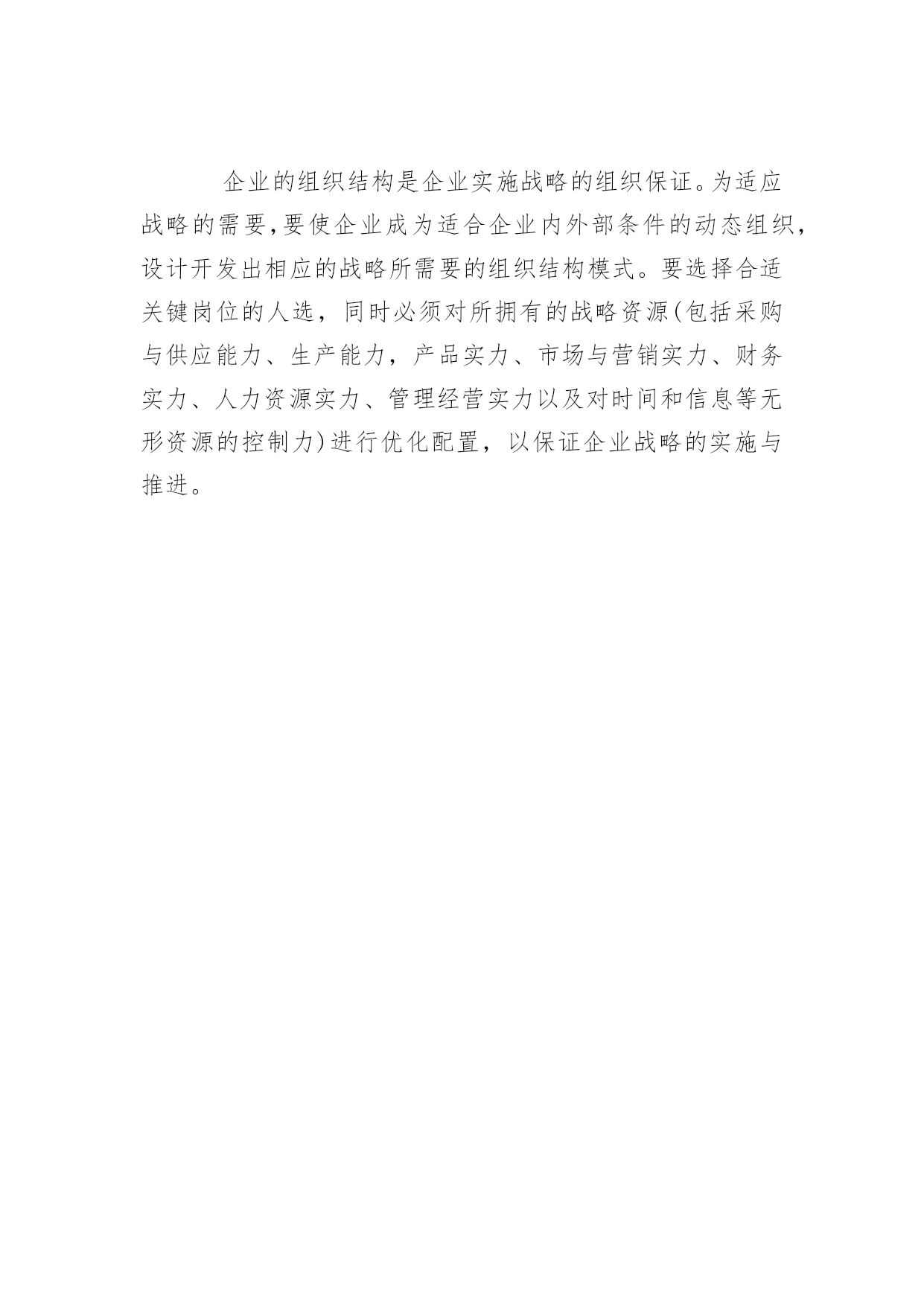 企业的组织结构是企业实施战略的组织保证。为适应战略的需要,要使企业成为适合企业内外部条件的动态组织,设计开发出相应的战略所需要的组织结构模式。要选择合适关键岗位的人选，同时必须对所拥有的战略资源(包括采购与供应能力、生产能力，产品实力、市场与营销实力、财务实力、人力资源实力、管理经营实力以及对时间和信息等无形资源的控制力)进行优化配置，以保证企业战略的实施与推进。